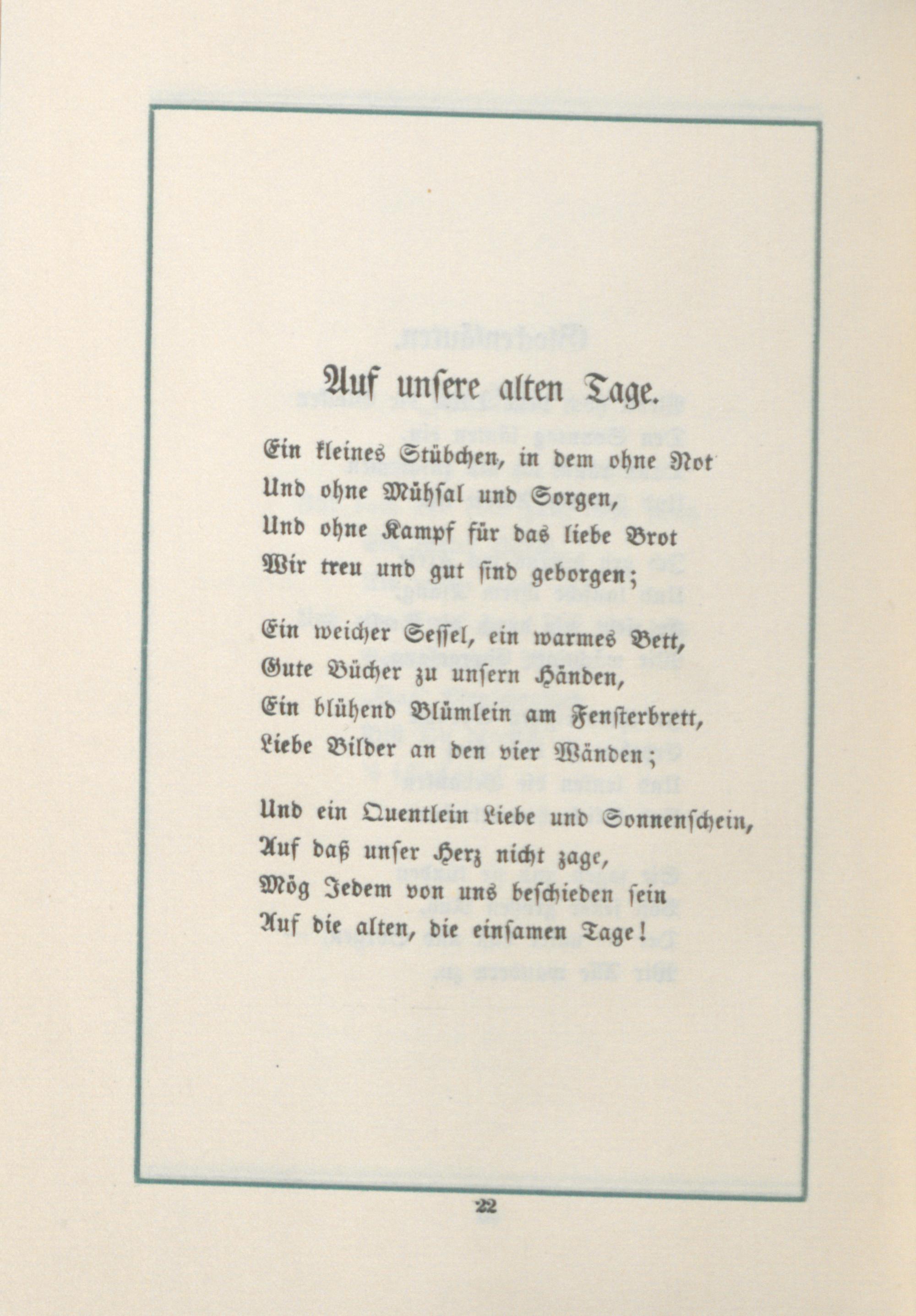 Auf unsere alten Tage.

Ein kleines Stübchen, in dem ohne Not
Und ohne Mühsal und Sorgen,
Und ohne Kampf für das liebe Brot
Wir treu und gut sind geborgen;

Ein weicher Sessel, ein warmes Bett,
Gute Bücher zu unsern Händen,
Ein blühend Blümlein am Fensterbrett,
Liebe Bilder an den vier Wänden;

Und ein Quentlein Liebe und Sonnenschein,
Auf daß unser Herz nicht zage,
Mög Jedem von uns beschieden sein
Auf die alten, die einsamen Tage!

22